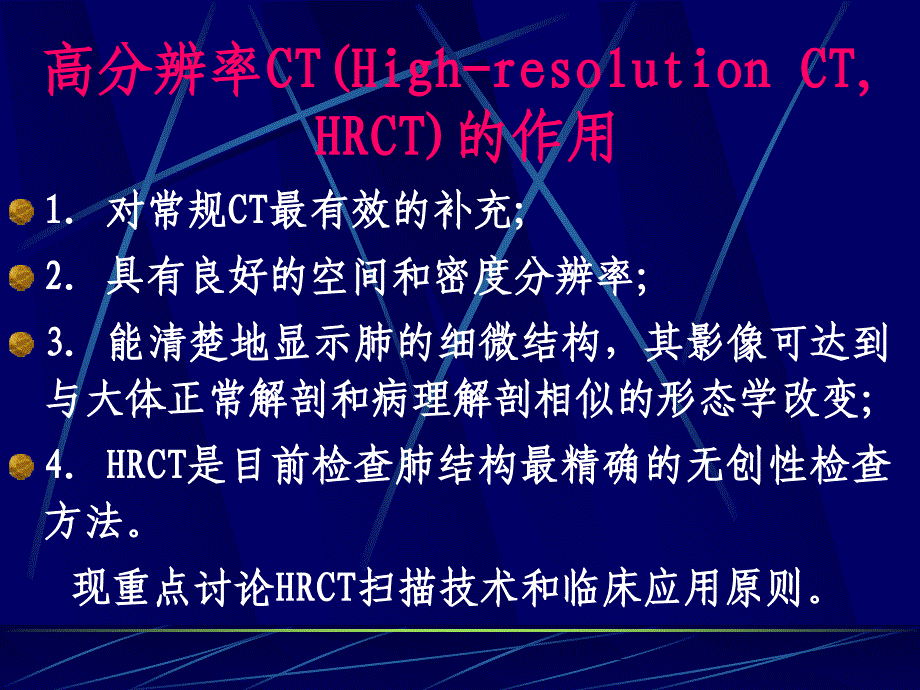 高分辨率CT(High-resolution CT, HRCT)的作用

1. 对常规CT最有效的补充;

2. 具有良好的空间和密度分辨率;

3. 能清楚地显示肺的细微结构，其影像可达到与大体正常解剖和病理解剖相似的形态学改变;

4. HRCT是目前检查肺结构最精确的无创性检查方法。

现重点讨论HRCT扫描技术和临床应用原则。